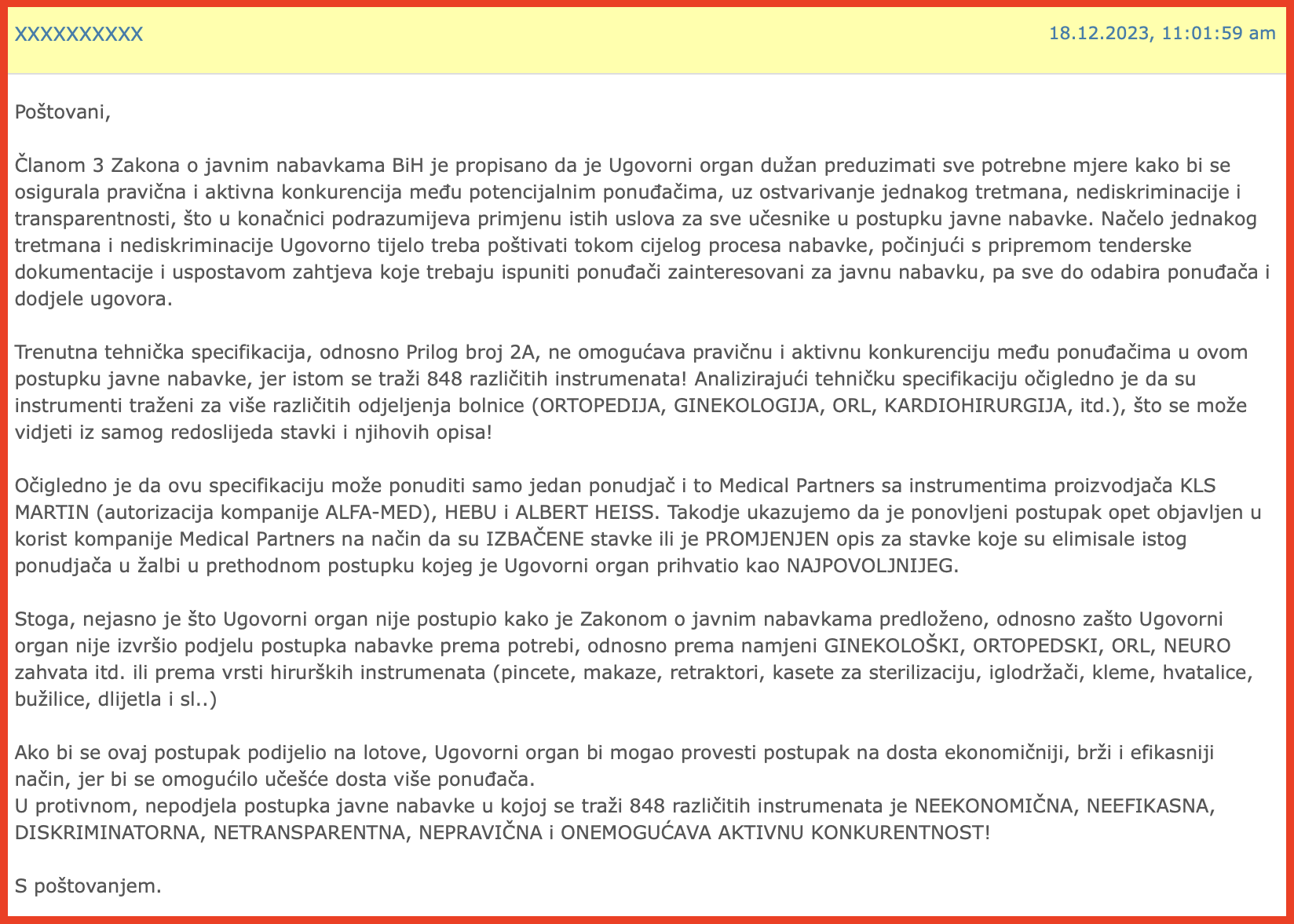 XXXXXXXXXX

18.12.2023, 11:01:59 am

Poštovani,

Članom 3 Zakona o javnim nabavkama BiH je propisano da je Ugovorni organ dužan preduzimati sve potrebne mjere kako bi se osigurala pravična i aktivna konkurencija među potencijalnim ponuđačima, uz ostvarivanje jednakog tretmana, nediskriminacije i transparentnosti, što u konačnici podrazumijeva primjenu istih uslova za sve učesnike u postupku javne nabavke. Načelo jednakog tretmana i nediskriminacije Ugovorno tijelo treba poštivati tokom cijelog procesa nabavke, počinjući s pripremom tenderske dokumentacije i uspostavom zahtjeva koje trebaju ispuniti ponuđači zainteresovani za javnu nabavku, pa sve do odabira ponuđača i dodjele ugovora.

Trenutna tehnička specifikacija, odnosno Prilog broj 2A, ne omogućava pravičnu i aktivnu konkurenciju među ponuđačima u ovom postupku javne nabavke, jer istom se traži 848 različitih instrumenata! Analizirajući tehničku specifikaciju očigledno je da su instrumenti traženi za više različitih odjeljenja bolnice (ORTOPEDIJA, GINEKOLOGIJA, ORL, KARDIOHIRURGIJA, itd.), što se može vidjeti iz samog redoslijeda stavki i njihovih opisa!

Očigledno je da ovu specifikaciju može ponuditi samo jedan ponudjač i to Medical Partners sa instrumentima proizvodjača KLS MARTIN (autorizacija kompanije ALFA-MED), HEBU i ALBERT HEISS. Takodje ukazujemo da je ponovljeni postupak opet objavljen u korist kompanije Medical Partners na način da su IZBAČENE stavke ili je PROMJENJEN opis za stavke koje su elimisale istog ponudjača u žalbi u prethodnom postupku kojeg je Ugovorni organ prihvatio kao NAJPOVOLJNIJEG.

Stoga, nejasno je što Ugovorni organ nije postupio kako je Zakonom o javnim nabavkama predloženo, odnosno zašto Ugovorni organ nije izvršio podjelu postupka nabavke prema potrebi, odnosno prema namjeni GINEKOLOŠKI, ORTOPEDSKI, ORL, NEURO zahvata itd. ili prema vrsti hirurških instrumenata (pincete, makaze, retraktori, kasete za sterilizaciju, iglodržači, kleme, hvatalice, bužilice, dlijetla i sl..)

Ako bi se ovaj postupak podijelio na lotove, Ugovorni organ bi mogao provesti postupak na dosta ekonomičniji, brži i efikasniji način, jer bi se omogućilo učešće dosta više ponuđača.
U protivnom, nepodjela postupka javne nabavke u kojoj se traži 848 različitih instrumenata je NEEKONOMIČNA, NEEFIKASNA, DISKRIMINATORNA, NETRANSPARENTNA, NEPRAVIČNA i ONEMOGUĆAVA AKTIVNU KONKURENTNOST!

S poštovanjem.